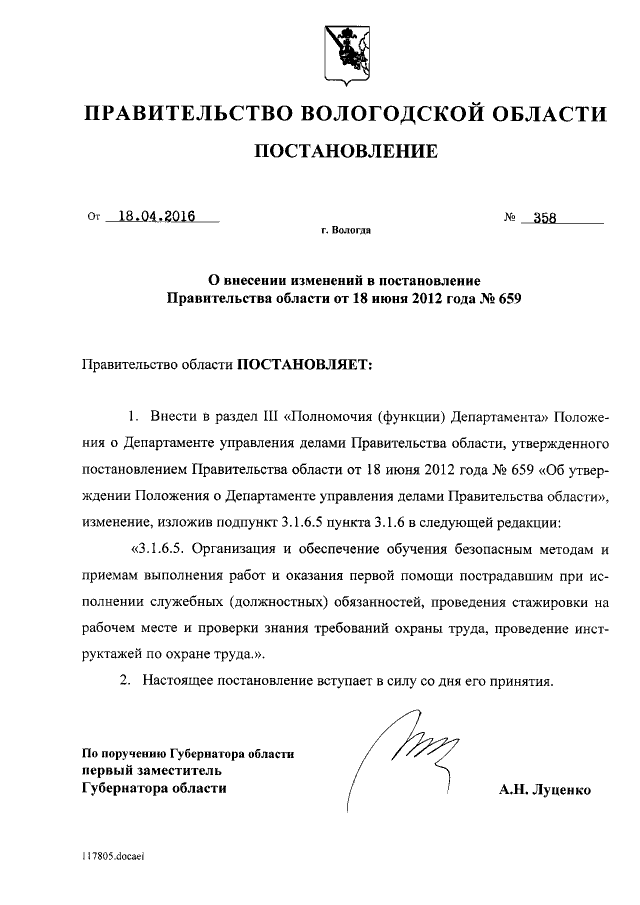 ПРАВИТЕЛЬСТВО ВОЛОГОДСКОЙ ОБЛАСТИ

ПОСТАНОВЛЕНИЕ

От 18.04.2016 № 358

г. Вологда

О внесении изменений в постановление Правительства области от 18 июня 2012 года № 659

Правительство области ПОСТАНОВЛЯЕТ:

1. Внести в раздел III «Полномочия (функции) Департамента» Положения о Департаменте управления делами Правительства области, утвержденного постановлением Правительства области от 18 июня 2012 года № 659 «Об утверждении Положения о Департаменте управления делами Правительства области», изменение, изложив подпункт 3.1.6.5 пункта 3.1.6 в следующей редакции:

«3.1.6.5. Организация и обеспечение обучения безопасным методам и приемам выполнения работ и оказания первой помощи пострадавшим при исполнении служебных (должностных) обязанностей, проведения стажировки на рабочем месте и проверки знания требований охраны труда, проведение инструктажей по охране труда.».

2. Настоящее постановление вступает в силу со дня его принятия.

По поручению Губернатора области
первый заместитель
Губернатора области

А.Н. Луценко

117805.docaei